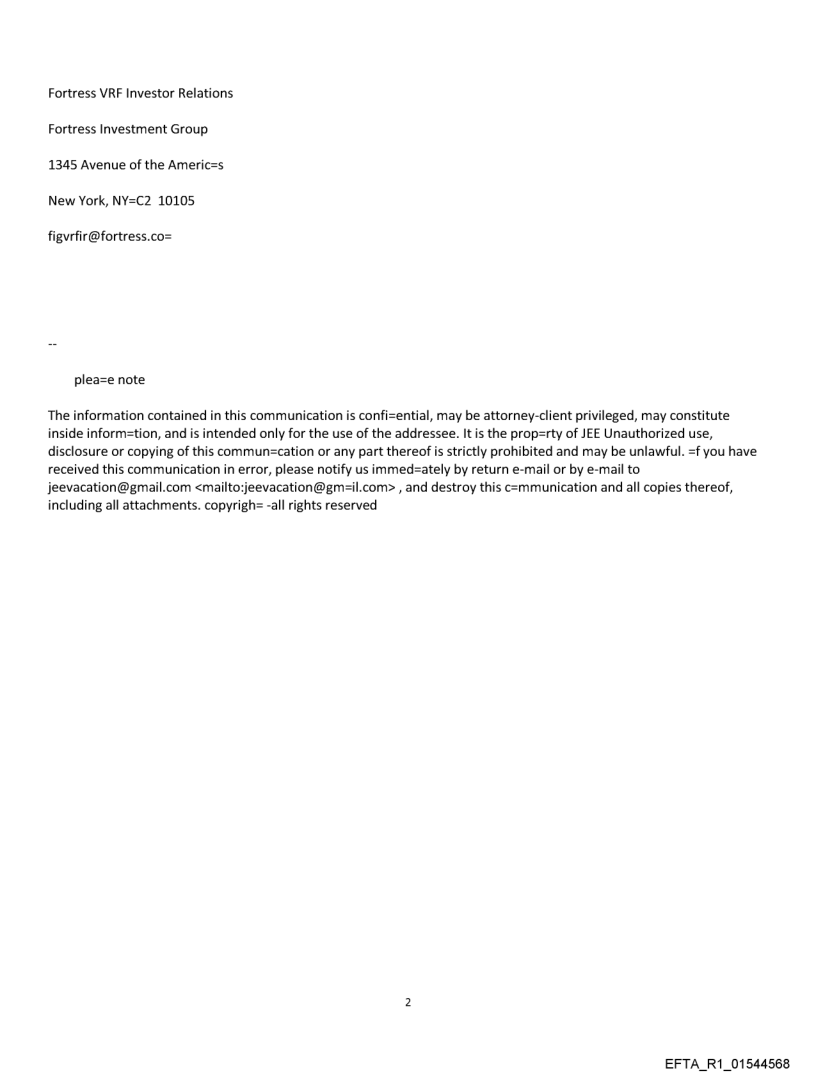 Fortress VRF Investor Relations

Fortress Investment Group

1345 Avenue of the Americ=s

New York, NY=C2 10105

figvrfir@fortress.co=

--

plea=e note

The information contained in this communication is confi=ential, may be attorney-client privileged, may constitute inside inform=tion, and is intended only for the use of the addressee. It is the prop=rty of JEE Unauthorized use, disclosure or copying of this commun=cation or any part thereof is strictly prohibited and may be unlawful. =f you have received this communication in error, please notify us immed=ately by return e-mail or by e-mail to jeevacation@gmail.com <mailto:jeevacation@gm=il.com> , and destroy this c=mmunication and all copies thereof, including all attachments. copyrigh= -all rights reserved

2

EFTA_R1_01544568